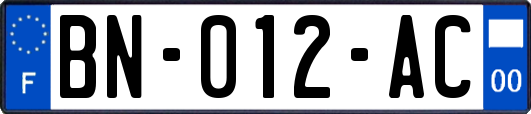 F
BN-012-AC
00